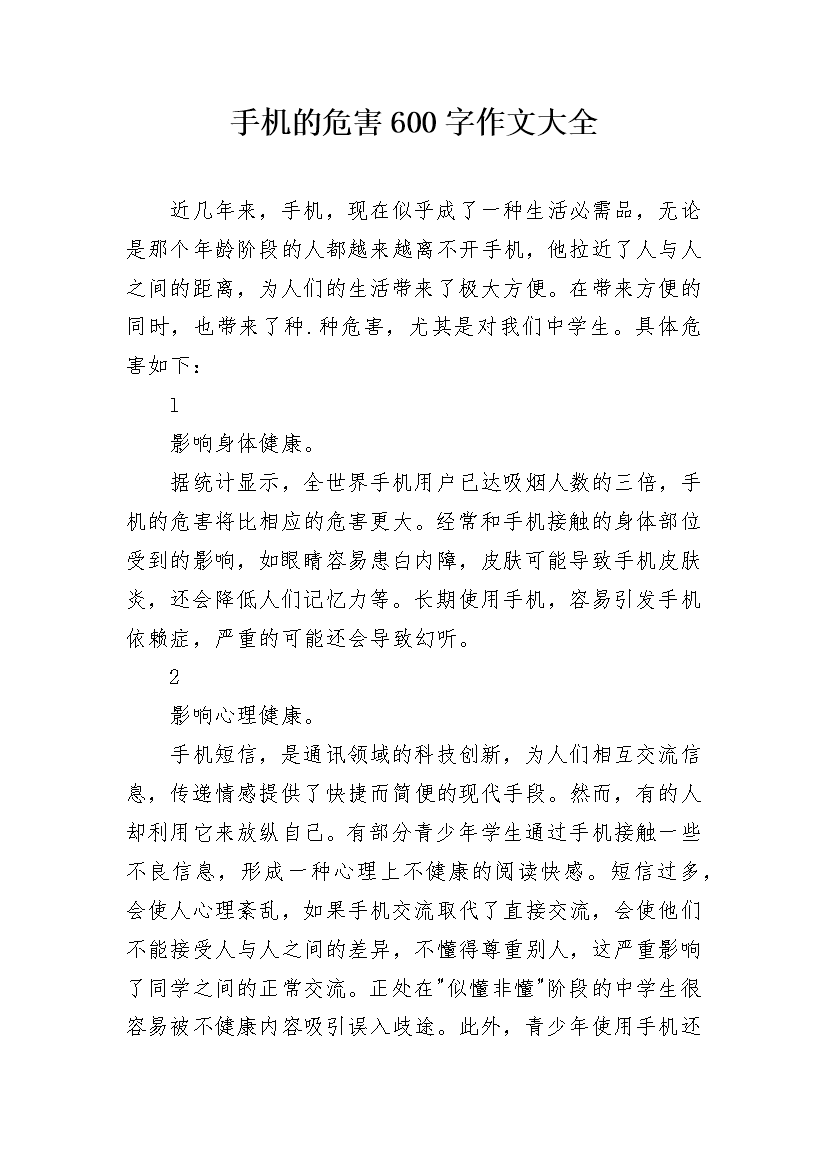 手机的危害600字作文大全

近几年来，手机，现在似乎成了一种生活必需品，无论是那个年龄阶段的人都越来越离不开手机，他拉近了人与人之间的距离，为人们的生活带来了极大方便。在带来方便的同时，也带来了种.种危害，尤其是对我们中学生。具体危害如下：

1

影响身体健康。

据统计显示，全世界手机用户已达吸烟人数的三倍，手机的危害将比相应的危害更大。经常和手机接触的身体部位受到的影响，如眼睛容易患白内障，皮肤可能导致手机皮肤炎，还会降低人们记忆力等。长期使用手机，容易引发手机依赖症，严重的可能还会导致幻听。

2

影响心理健康。

手机短信，是通讯领域的科技创新，为人们相互交流信息，传递情感提供了快捷而简便的现代手段。然而，有的人却利用它来放纵自己。有部分青少年学生通过手机接触一些不良信息，形成一种心理上不健康的阅读快感。短信过多，会使人心理紊乱，如果手机交流取代了直接交流，会使他们不能接受人与人之间的差异，不懂得尊重别人，这严重影响了同学之间的正常交流。正处在“似懂非懂”阶段的中学生很容易被不健康内容吸引误入歧途。此外，青少年使用手机还